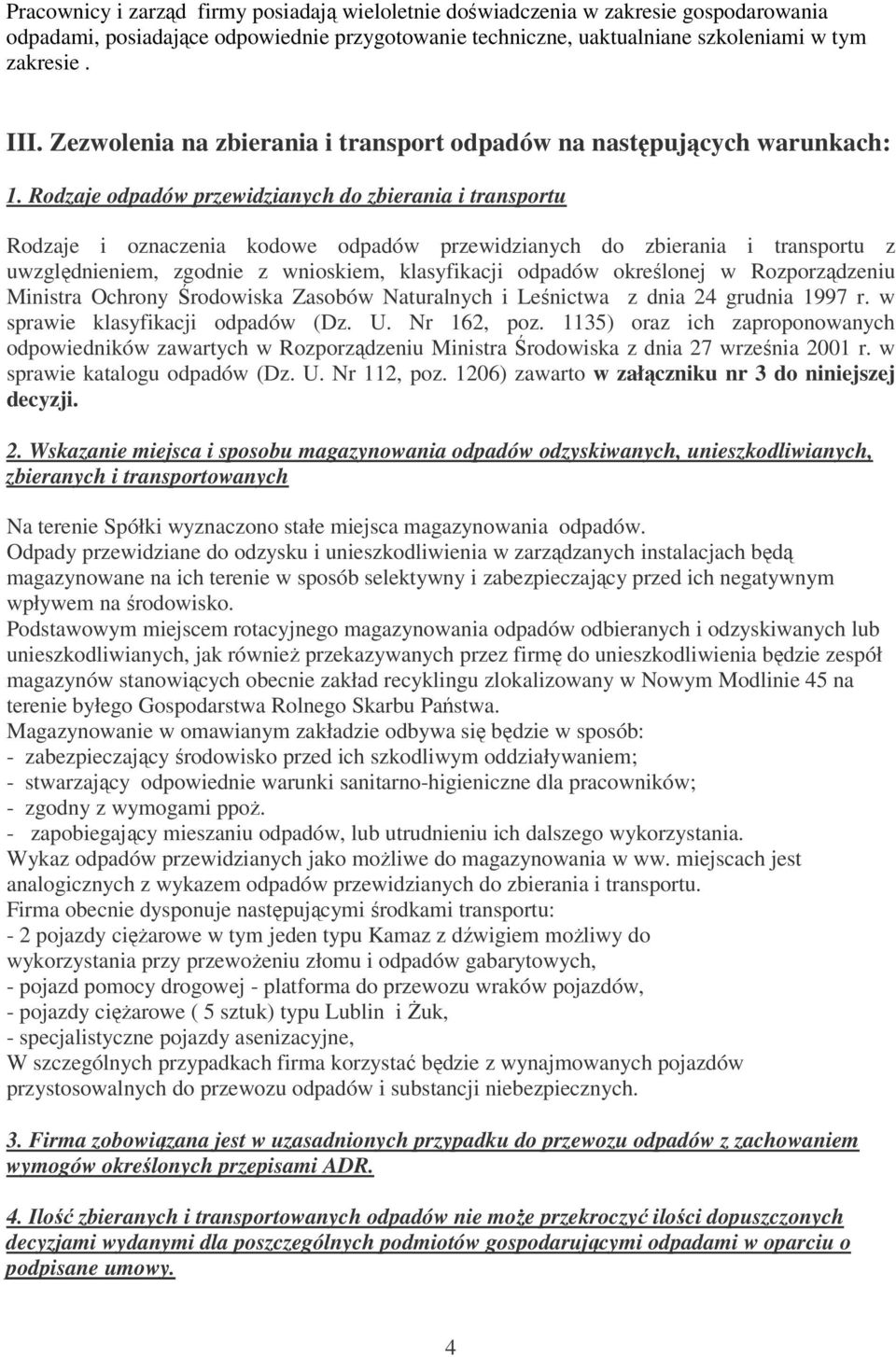 Pracownicy i zarząd firmy posiadają wieloletnie doświadczenia w zakresie gospodarowania odpadami, posiadające odpowiednie przygotowanie techniczne, uaktualniane szkoleniami w tym zakresie .

III. Zezwolenia na zbierania i transport odpadów na następujących warunkach:

1. Rodzaje odpadów przewidzianych do zbierania i transportu

Rodzaje i oznaczenia kodowe odpadów przewidzianych do zbierania i transportu z uwzględnieniem, zgodnie z wnioskiem, klasyfikacji odpadów określonej w Rozporządzeniu Ministra Ochrony Środowiska Zasobów Naturalnych i Leśnictwa z dnia 24 grudnia 1997 r. w sprawie klasyfikacji odpadów (Dz. U. Nr 162, poz. 1135) oraz ich zaproponowanych odpowiedników zawartych w Rozporządzeniu Ministra Środowiska z dnia 27 września 2001 r. w sprawie katalogu odpadów (Dz. U. Nr 112, poz. 1206) zawarto w załączniku nr 3 do niniejszej decyzji.

2. Wskazanie miejsca i sposobu magazynowania odpadów odzyskiwanych, unieszkodliwianych, zbieranych i transportowanych

Na terenie Spółki wyznaczono stałe miejsca magazynowania odpadów.
Odpady przewidziane do odzysku i unieszkodliwienia w zarządzanych instalacjach będą magazynowane na ich terenie w sposób selektywny i zabezpieczający przed ich negatywnym wpływem na środowisko.
Podstawowym miejscem rotacyjnego magazynowania odpadów odbieranych i odzyskiwanych lub unieszkodliwianych, jak również przekazywanych przez firmę do unieszkodliwienia będzie zespół magazynów stanowiących obecnie zakład recyklingu zlokalizowany w Nowym Modlinie 45 na terenie byłego Gospodarstwa Rolnego Skarbu Państwa.
Magazynowanie w omawianym zakładzie odbywa się będzie w sposób:
- zabezpieczający środowisko przed ich szkodliwym oddziaływaniem;
- stwarzający odpowiednie warunki sanitarno-higieniczne dla pracowników;
- zgodny z wymogami ppoż.
- zapobiegający mieszaniu odpadów, lub utrudnieniu ich dalszego wykorzystania.
Wykaz odpadów przewidzianych jako możliwe do magazynowania w ww. miejscach jest analogicznych z wykazem odpadów przewidzianych do zbierania i transportu.
Firma obecnie dysponuje następującymi środkami transportu:
- 2 pojazdy ciężarowe w tym jeden typu Kamaz z dźwigiem możliwy do wykorzystania przy przewożeniu złomu i odpadów gabarytowych,
- pojazd pomocy drogowej - platforma do przewozu wraków pojazdów,
- pojazdy ciężarowe ( 5 sztuk) typu Lublin i Żuk,
- specjalistyczne pojazdy asenizacyjne,
W szczególnych przypadkach firma korzystać będzie z wynajmowanych pojazdów przystosowalnych do przewozu odpadów i substancji niebezpiecznych.

3. Firma zobowiązana jest w uzasadnionych przypadku do przewozu odpadów z zachowaniem wymogów określonych przepisami ADR.

4. Ilość zbieranych i transportowanych odpadów nie może przekroczyć ilości dopuszczonych decyzjami wydanymi dla poszczególnych podmiotów gospodarującymi odpadami w oparciu o podpisane umowy.

4